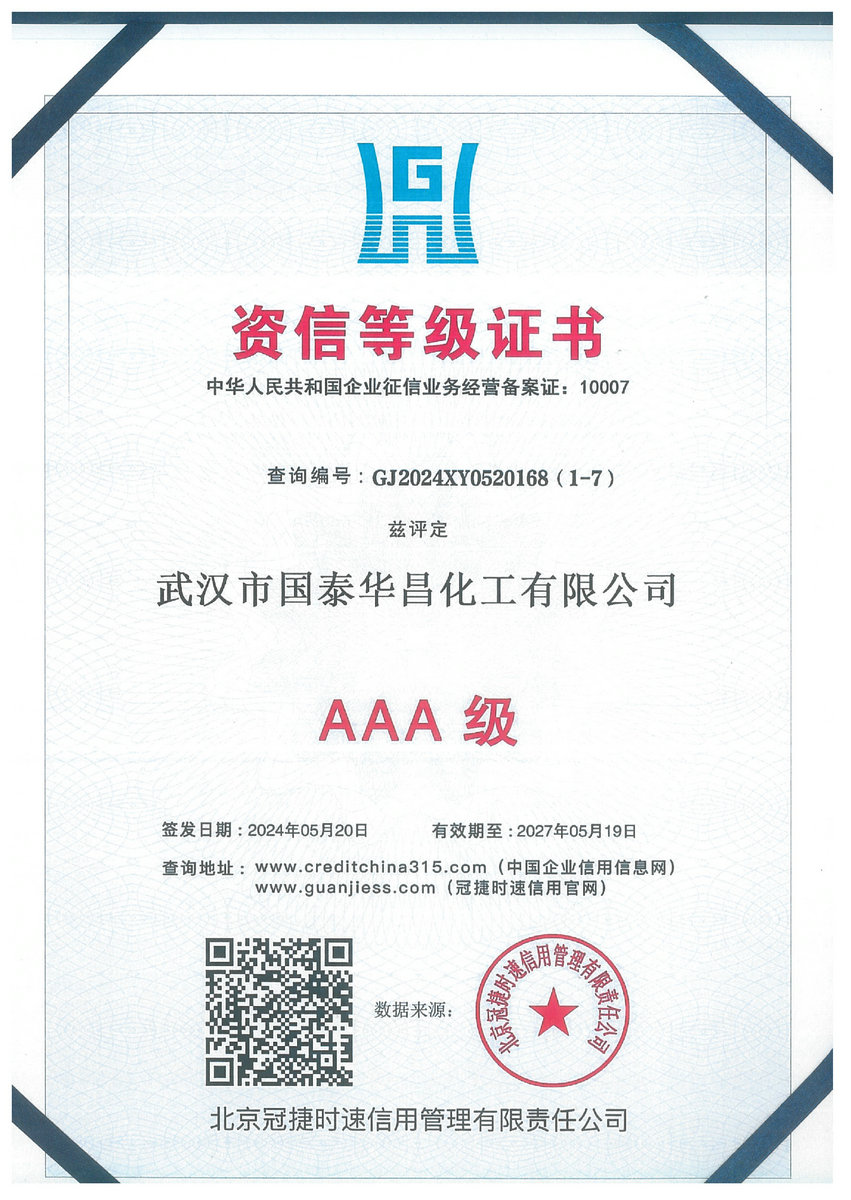 资信等级证书

中华人民共和国企业征信业务经营备案证：10007

查询编号：GJ2024XY0520168（1-7）

兹评定

武汉市国泰华昌化工有限公司

AAA 级

签发日期：2024年05月20日　　有效期至：2027年05月19日

查询地址：www.creditchina315.com（中国企业信用信息网）
www.guanjiess.com（冠捷时速信用官网）

数据来源：

北京冠捷时速信用管理有限责任公司

北京冠捷时速信用管理有限责任公司